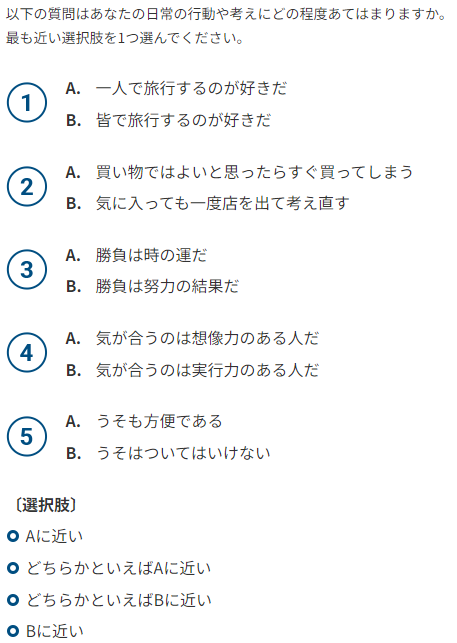 以下の質問はあなたの日常の行動や考えにどの程度あてはまりますか。最も近い選択肢を1つ選んでください。

1
A. 一人で旅行するのが好きだ
B. 皆で旅行するのが好きだ

2
A. 買い物ではよいと思ったらすぐ買ってしまう
B. 気に入っても一度店を出て考え直す

3
A. 勝負は時の運だ
B. 勝負は努力の結果だ

4
A. 気が合うのは想像力のある人だ
B. 気が合うのは実行力のある人だ

5
A. うそも方便である
B. うそはついてはいけない

〔選択肢〕
• Aに近い
• どちらかといえばAに近い
• どちらかといえばBに近い
• Bに近い